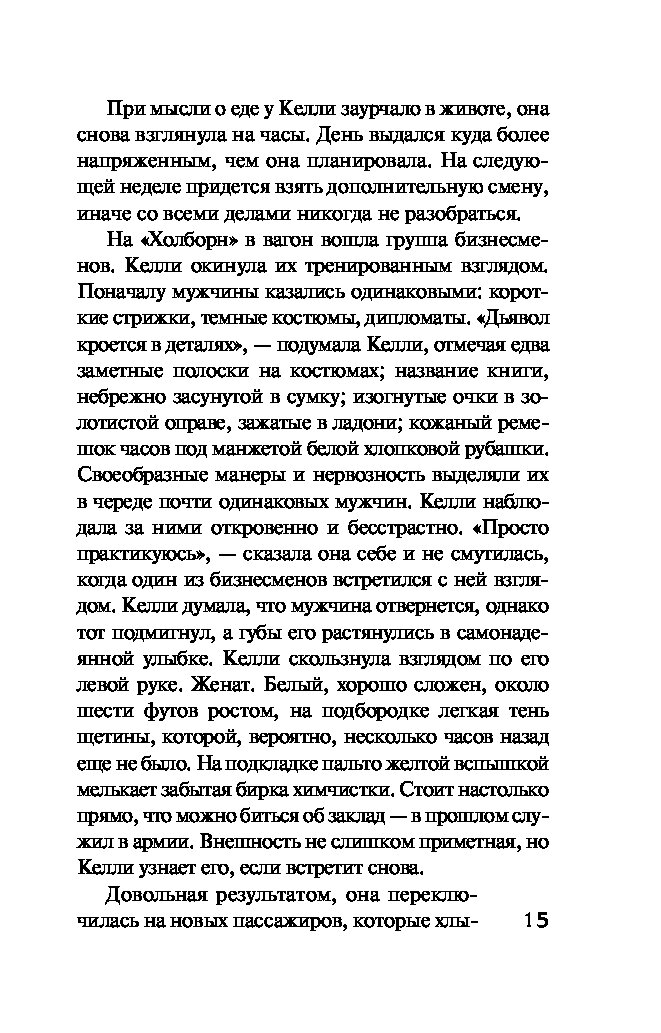 При мысли о еде у Келли заурчало в животе, она снова взглянула на часы. День выдался куда более напряженным, чем она планировала. На следующей неделе придется взять дополнительную смену, иначе со всеми делами никогда не разобраться.

На «Холборн» в вагон вошла группа бизнесменов. Келли окинула их тренированным взглядом. Поначалу мужчины казались одинаковыми: короткие стрижки, темные костюмы, дипломаты. «Дьявол кроется в деталях», — подумала Келли, отмечая едва заметные полоски на костюмах; название книги, небрежно засунутой в сумку; изогнутые очки в золотистой оправе, зажатые в ладони; кожаный ремешок часов под манжетой белой хлопковой рубашки. Своеобразные манеры и нервозность выделяли их в череде почти одинаковых мужчин. Келли наблюдала за ними откровенно и бесстрастно. «Просто практикуюсь», — сказала она себе и не смутилась, когда один из бизнесменов встретился с ней взглядом. Келли думала, что мужчина отвернется, однако тот подмигнул, а губы его растянулись в самонадеянной улыбке. Келли скользнула взглядом по его левой руке. Женат. Белый, хорошо сложен, около шести футов ростом, на подбородке легкая тень щетины, которой, вероятно, несколько часов назад еще не было. На подкладке пальто желтой вспышкой мелькает забытая бирка химчистки. Стоит настолько прямо, что можно биться об заклад — в прошлом служил в армии. Внешность не слишком приметная, но Келли узнает его, если встретит снова.

Довольная результатом, она переключилась на новых пассажиров, которые хлы-

15